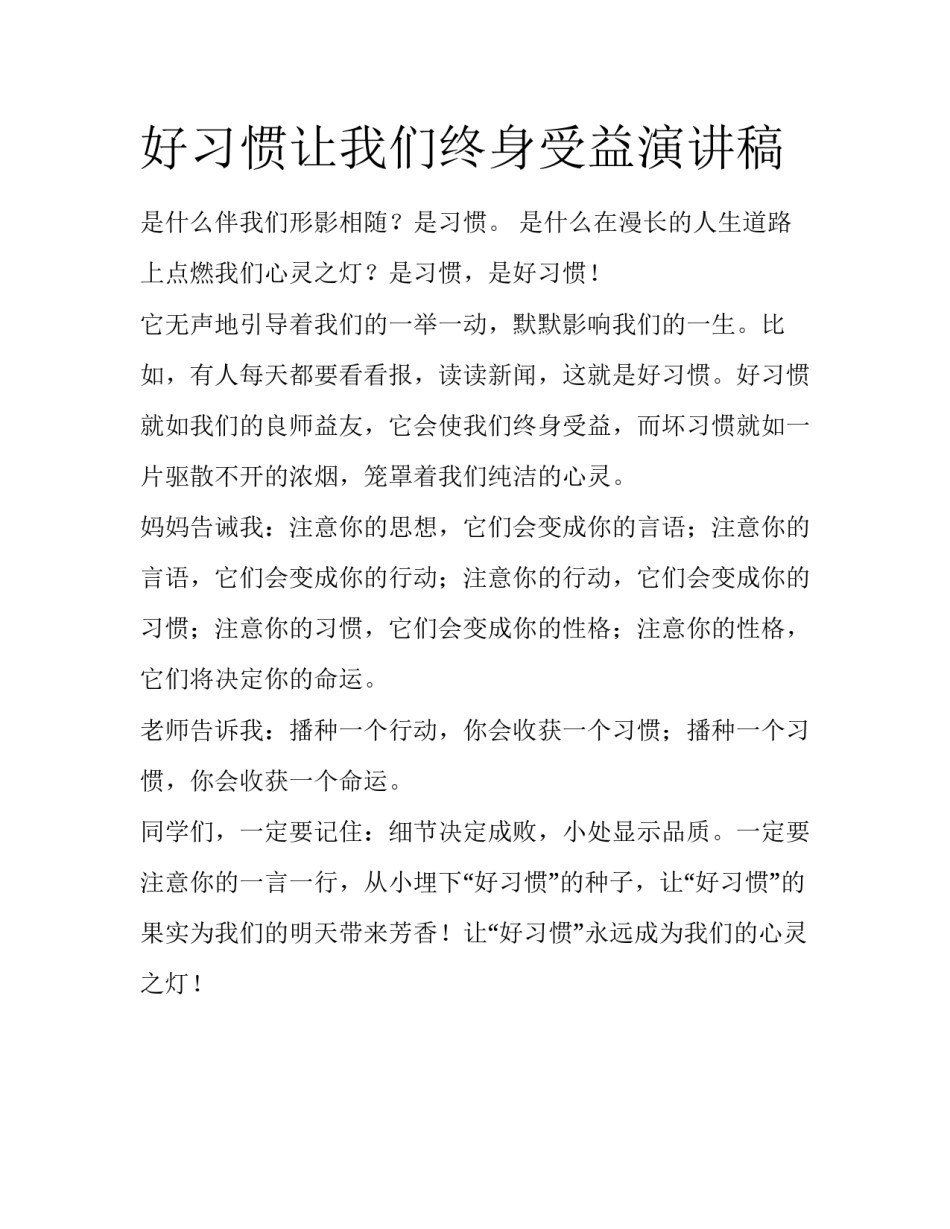 好习惯让我们终身受益演讲稿

是什么伴我们形影相随？是习惯。 是什么在漫长的人生道路上点燃我们心灵之灯？是习惯，是好习惯！

它无声地引导着我们的一举一动，默默影响我们的一生。比如，有人每天都要看看报，读读新闻，这就是好习惯。好习惯就如我们的良师益友，它会使我们终身受益，而坏习惯就如一片驱散不开的浓烟，笼罩着我们纯洁的心灵。

妈妈告诫我：注意你的思想，它们会变成你的言语；注意你的言语，它们会变成你的行动；注意你的行动，它们会变成你的习惯；注意你的习惯，它们会变成你的性格；注意你的性格，它们将决定你的命运。

老师告诉我：播种一个行动，你会收获一个习惯；播种一个习惯，你会收获一个命运。

同学们，一定要记住：细节决定成败，小处显示品质。一定要注意你的一言一行，从小埋下“好习惯”的种子，让“好习惯”的果实为我们的明天带来芳香！让“好习惯”永远成为我们的心灵之灯！